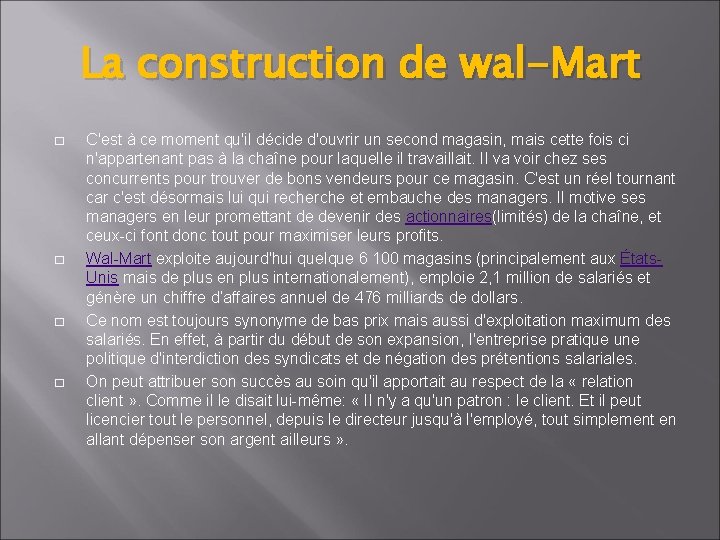 La construction de wal-Mart

C'est à ce moment qu'il décide d'ouvrir un second magasin, mais cette fois ci n'appartenant pas à la chaîne pour laquelle il travaillait. Il va voir chez ses concurrents pour trouver de bons vendeurs pour ce magasin. C'est un réel tournant car c'est désormais lui qui recherche et embauche des managers. Il motive ses managers en leur promettant de devenir des actionnaires(limités) de la chaîne, et ceux-ci font donc tout pour maximiser leurs profits.

Wal-Mart exploite aujourd'hui quelque 6 100 magasins (principalement aux États-Unis mais de plus en plus internationalement), emploie 2,1 million de salariés et génère un chiffre d'affaires annuel de 476 milliards de dollars.

Ce nom est toujours synonyme de bas prix mais aussi d'exploitation maximum des salariés. En effet, à partir du début de son expansion, l'entreprise pratique une politique d'interdiction des syndicats et de négation des prétentions salariales.

On peut attribuer son succès au soin qu'il apportait au respect de la « relation client ». Comme il le disait lui-même: « Il n'y a qu'un patron : le client. Et il peut licencier tout le personnel, depuis le directeur jusqu'à l'employé, tout simplement en allant dépenser son argent ailleurs ».